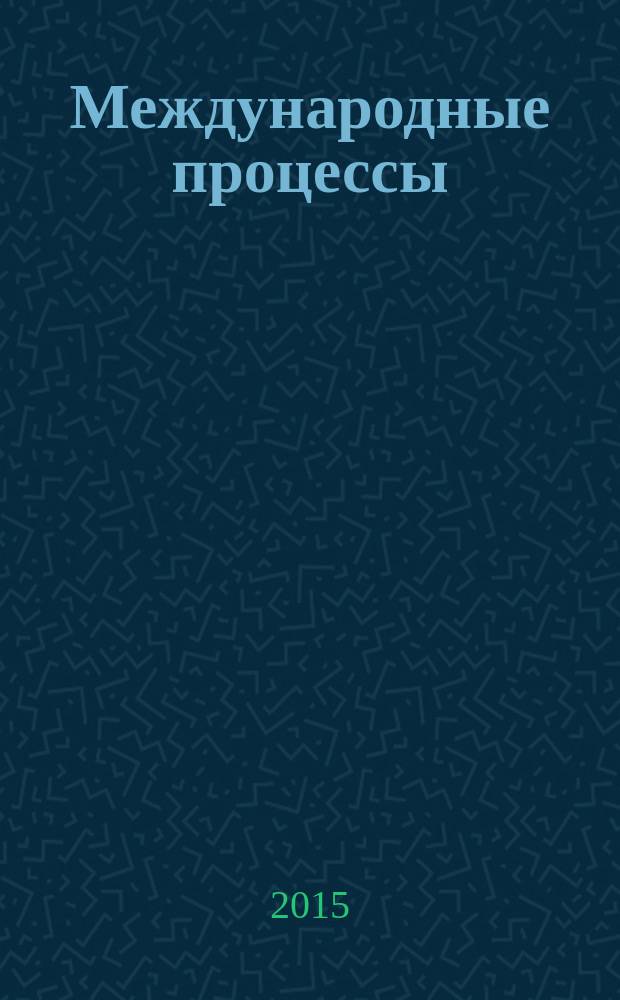 Международные процессы

2015